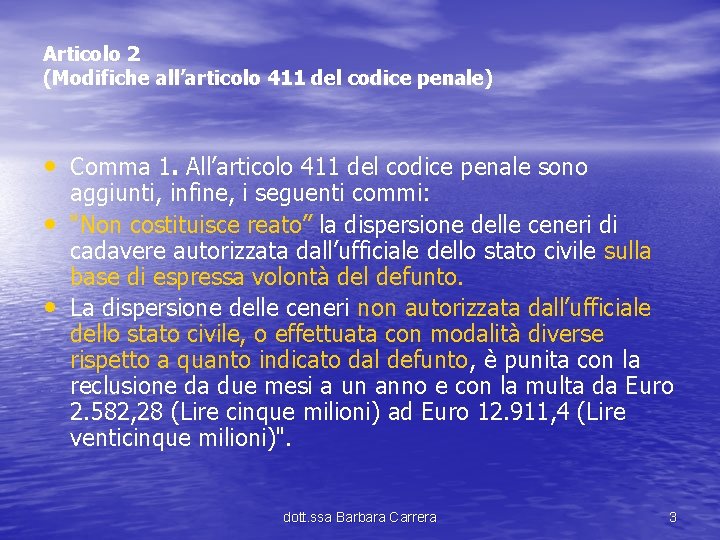 Articolo 2
(Modifiche all'articolo 411 del codice penale)

• Comma 1. All'articolo 411 del codice penale sono aggiunti, infine, i seguenti commi:
• "Non costituisce reato" la dispersione delle ceneri di cadavere autorizzata dall'ufficiale dello stato civile sulla base di espressa volontà del defunto.
• La dispersione delle ceneri non autorizzata dall'ufficiale dello stato civile, o effettuata con modalità diverse rispetto a quanto indicato dal defunto, è punita con la reclusione da due mesi a un anno e con la multa da Euro 2.582,28 (Lire cinque milioni) ad Euro 12.911,4 (Lire venticinque milioni)".

dott.ssa Barbara Carrera

3